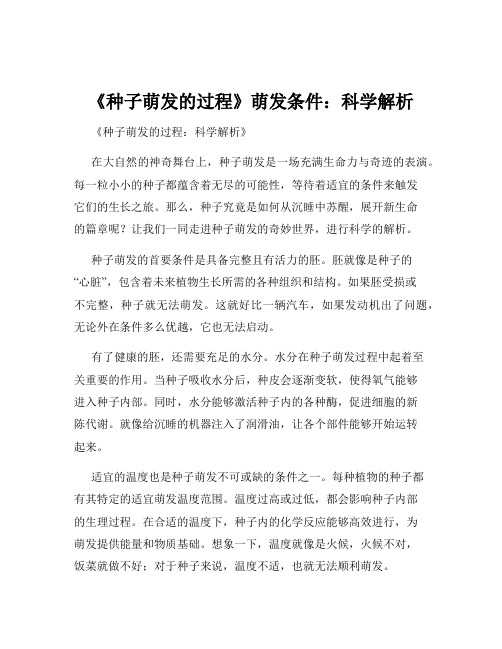 《种子萌发的过程》萌发条件：科学解析

《种子萌发的过程：科学解析》

在大自然的神奇舞台上，种子萌发是一场充满生命力与奇迹的表演。每一粒小小的种子都蕴含着无尽的可能性，等待着适宜的条件来触发它们的生长之旅。那么，种子究竟是如何从沉睡中苏醒，展开新生命的篇章呢？让我们一同走进种子萌发的奇妙世界，进行科学的解析。

种子萌发的首要条件是具备完整且有活力的胚。胚就像是种子的“心脏”，包含着未来植物生长所需的各种组织和结构。如果胚受损或不完整，种子就无法萌发。这就好比一辆汽车，如果发动机出了问题，无论外在条件多么优越，它也无法启动。

有了健康的胚，还需要充足的水分。水分在种子萌发过程中起着至关重要的作用。当种子吸收水分后，种皮会逐渐变软，使得氧气能够进入种子内部。同时，水分能够激活种子内的各种酶，促进细胞的新陈代谢。就像给沉睡的机器注入了润滑油，让各个部件能够开始运转起来。

适宜的温度也是种子萌发不可或缺的条件之一。每种植物的种子都有其特定的适宜萌发温度范围。温度过高或过低，都会影响种子内部的生理过程。在合适的温度下，种子内的化学反应能够高效进行，为萌发提供能量和物质基础。想象一下，温度就像是火候，火候不对，饭菜就做不好；对于种子来说，温度不适，也就无法顺利萌发。